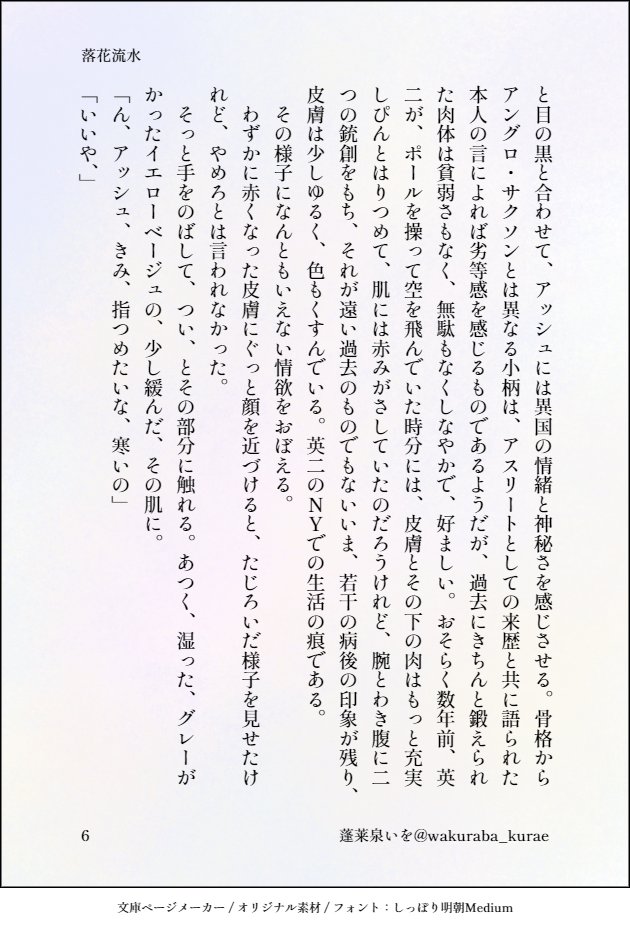 落花流水

と目の黒と合わせて、アッシュには異国の情緒と神秘さを感じさせる。骨格からアングロ・サクソンとは異なる小柄は、アスリートとしての来歴と共に語られた本人の言によれば劣等感を感じるものであるようだが、過去にきちんと鍛えられた肉体は貧弱さもなく、無駄もなくしなやかで、好ましい。おそらく数年前、英二が、ポールを操って空を飛んでいた時分には、皮膚とその下の肉はもっと充実しぴんとはりつめて、肌には赤みがさしていたのだろうけれど、腕とわき腹に二つの銃創をもち、それが遠い過去のものでもないいま、若干の病後の印象が残り、皮膚は少しゆるく、色もくすんでいる。英二のNYでの生活の痕である。

その様子になんともいえない情欲をおぼえる。

わずかに赤くなった皮膚にぐっと顔を近づけると、たじろいだ様子を見せたけれど、やめろとは言われなかった。

そっと手をのばして、つい、とその部分に触れる。あつく、湿った、グレーがかったイエローベージュの、少し緩んだ、その肌に。

「ん、アッシュ、きみ、指つめたいな、寒いの」

「いいや、」

6

蓬莱泉いを@wakuraba_kurae

文庫ページメーカー / オリジナル素材 / フォント：しっぽり明朝Medium